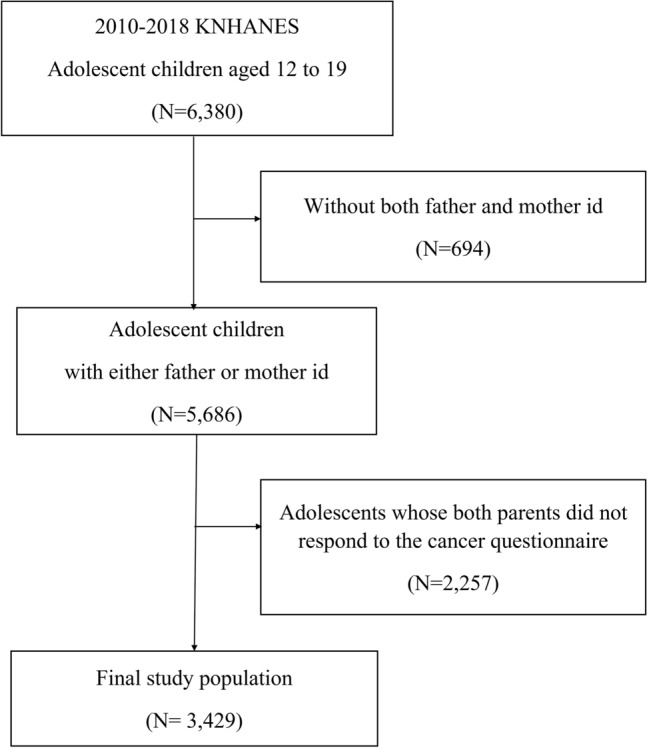 2010-2018 KNHANES
Adolescent children aged 12 to 19
(N=6,380)

Without both father and mother id
(N=694)

Adolescent children
with either father or mother id
(N=5,686)

Adolescents whose both parents did not respond to the cancer questionnaire
(N=2,257)

Final study population
(N= 3,429)